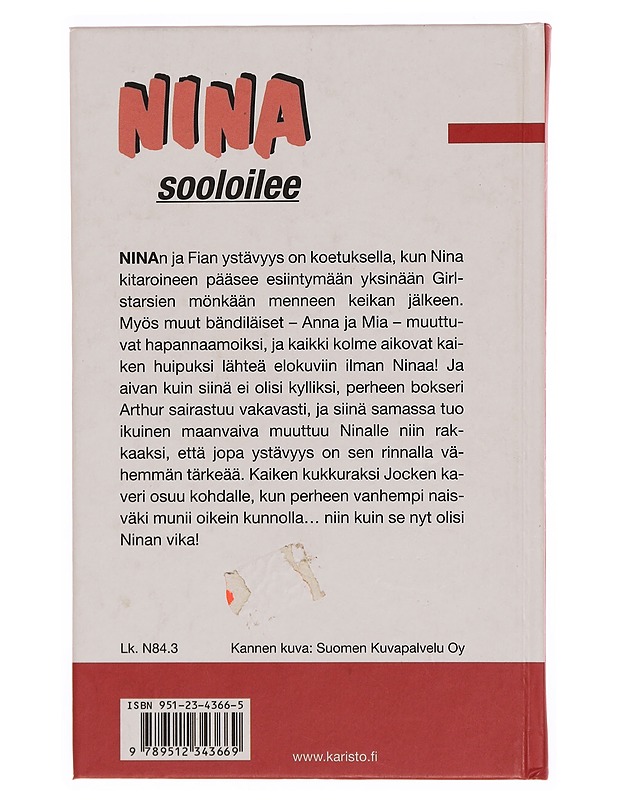 NINA

sooloilee

NINAn ja Fian ystävyys on koetuksella, kun Nina kitaroineen pääsee esiintymään yksinään Girlstarsien mönkään menneen keikan jälkeen. Myös muut bändiläiset – Anna ja Mia – muuttuvat hapannaamoiksi, ja kaikki kolme aikovat kaiken huipuksi lähteä elokuviin ilman Ninaa! Ja aivan kuin siinä ei olisi kylliksi, perheen bokseri Arthur sairastuu vakavasti, ja siinä samassa tuo ikuinen maanvaiva muuttuu Ninalle niin rakkaaksi, että jopa ystävyys on sen rinnalla vähemmän tärkeää. Kaiken kukkuraksi Jocken kaveri osuu kohdalle, kun perheen vanhempi naisväki munii oikein kunnolla… niin kuin se nyt olisi Ninan vika!

Lk. N84.3

Kannen kuva: Suomen Kuvapalvelu Oy

ISBN 951-23-4366-5

9 789512 343669

www.karisto.fi